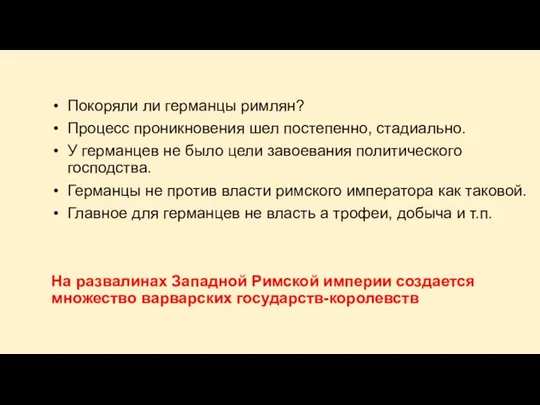 • Покоряли ли германцы римлян?
• Процесс проникновения шел постепенно, стадиально.
• У германцев не было цели завоевания политического господства.
• Германцы не против власти римского императора как таковой.
• Главное для германцев не власть а трофеи, добыча и т.п.

На развалинах Западной Римской империи создается множество варварских государств-королевств